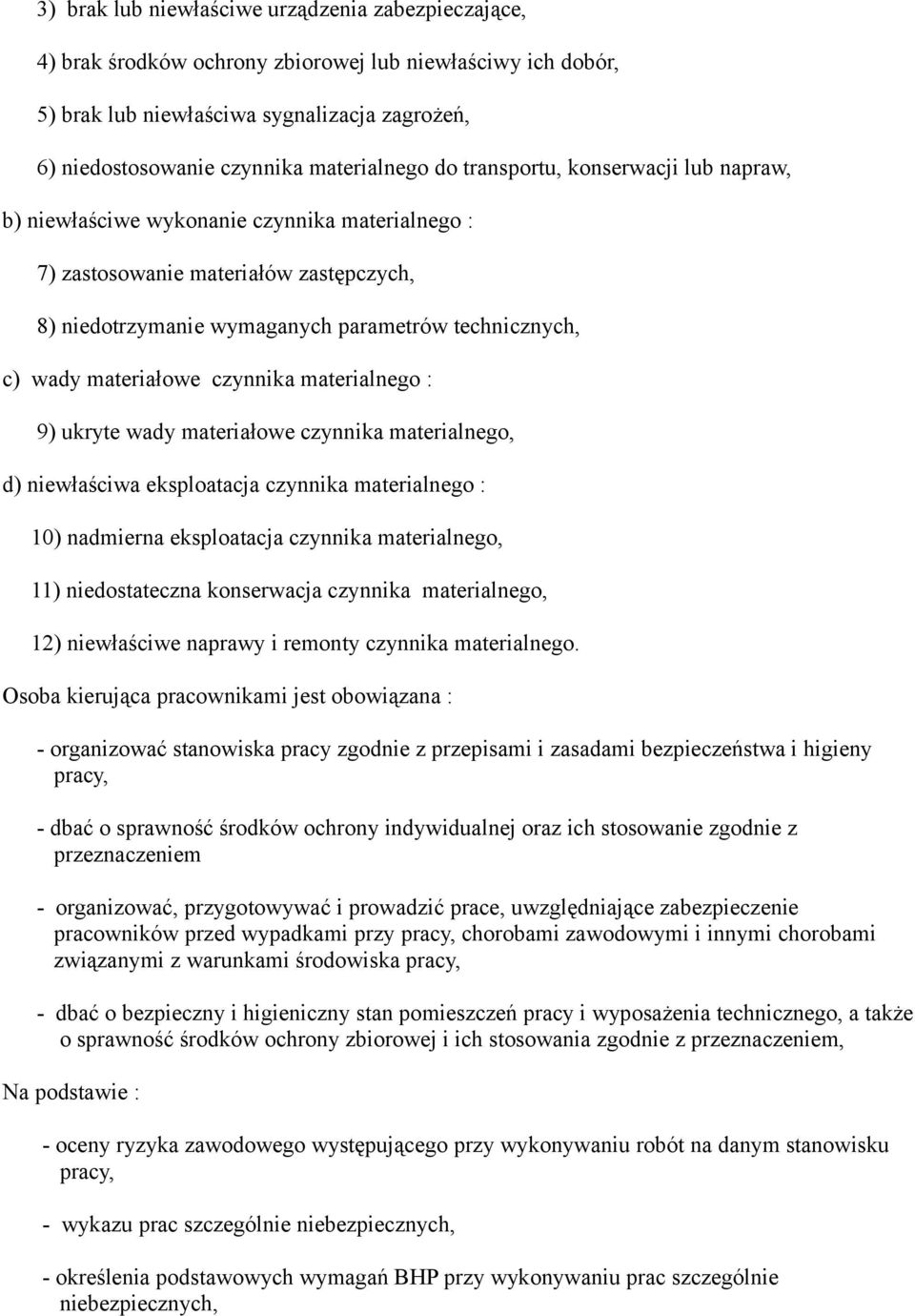 3) brak lub niewłaściwe urządzenia zabezpieczające,

4) brak środków ochrony zbiorowej lub niewłaściwy ich dobór,

5) brak lub niewłaściwa sygnalizacja zagrożeń,

6) niedostosowanie czynnika materialnego do transportu, konserwacji lub napraw,

b) niewłaściwe wykonanie czynnika materialnego :

7) zastosowanie materiałów zastępczych,

8) niedotrzymanie wymaganych parametrów technicznych,

c) wady materiałowe czynnika materialnego :

9) ukryte wady materiałowe czynnika materialnego,

d) niewłaściwa eksploatacja czynnika materialnego :

10) nadmierna eksploatacja czynnika materialnego,

11) niedostateczna konserwacja czynnika materialnego,

12) niewłaściwe naprawy i remonty czynnika materialnego.

Osoba kierująca pracownikami jest obowiązana :

- organizować stanowiska pracy zgodnie z przepisami i zasadami bezpieczeństwa i higieny pracy,

- dbać o sprawność środków ochrony indywidualnej oraz ich stosowanie zgodnie z przeznaczeniem

- organizować, przygotowywać i prowadzić prace, uwzględniające zabezpieczenie pracowników przed wypadkami przy pracy, chorobami zawodowymi i innymi chorobami związanymi z warunkami środowiska pracy,

- dbać o bezpieczny i higieniczny stan pomieszczeń pracy i wyposażenia technicznego, a także o sprawność środków ochrony zbiorowej i ich stosowania zgodnie z przeznaczeniem,

Na podstawie :

- oceny ryzyka zawodowego występującego przy wykonywaniu robót na danym stanowisku pracy,

- wykazu prac szczególnie niebezpiecznych,

- określenia podstawowych wymagań BHP przy wykonywaniu prac szczególnie niebezpiecznych,